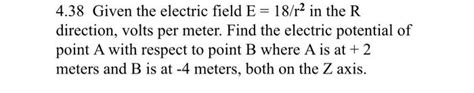 4.38 Given the electric field $E = 18/r^2$ in the R direction, volts per meter. Find the electric potential of point A with respect to point B where A is at + 2 meters and B is at -4 meters, both on the Z axis.